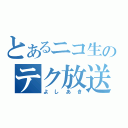 とあるニコ生の
テク放送
よしあき